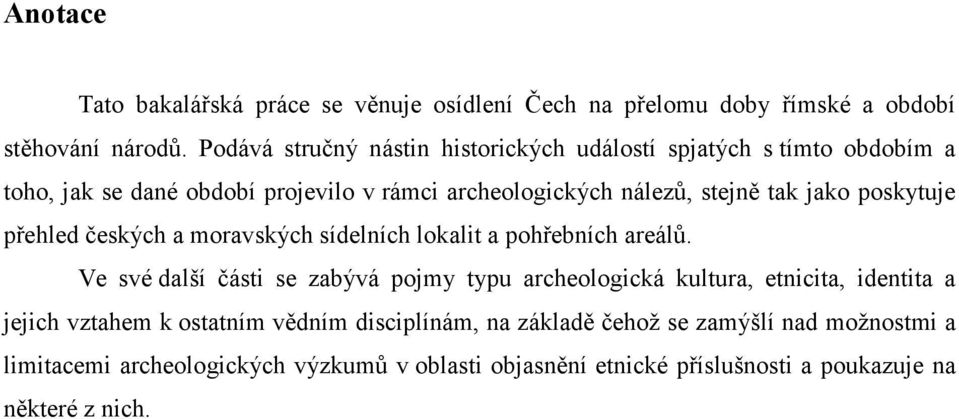 Anotace

Tato bakalářská práce se věnuje osídlení Čech na přelomu doby římské a období stěhování národů. Podává stručný nástin historických událostí spjatých s tímto obdobím a toho, jak se dané období projevilo v rámci archeologických nálezů, stejně tak jako poskytuje přehled českých a moravských sídelních lokalit a pohřebních areálů.

Ve své další části se zabývá pojmy typu archeologická kultura, etnicita, identita a jejich vztahem k ostatním vědním disciplínám, na základě čehož se zamýšlí nad možnostmi a limitacemi archeologických výzkumů v oblasti objasnění etnické příslušnosti a poukazuje na některé z nich.